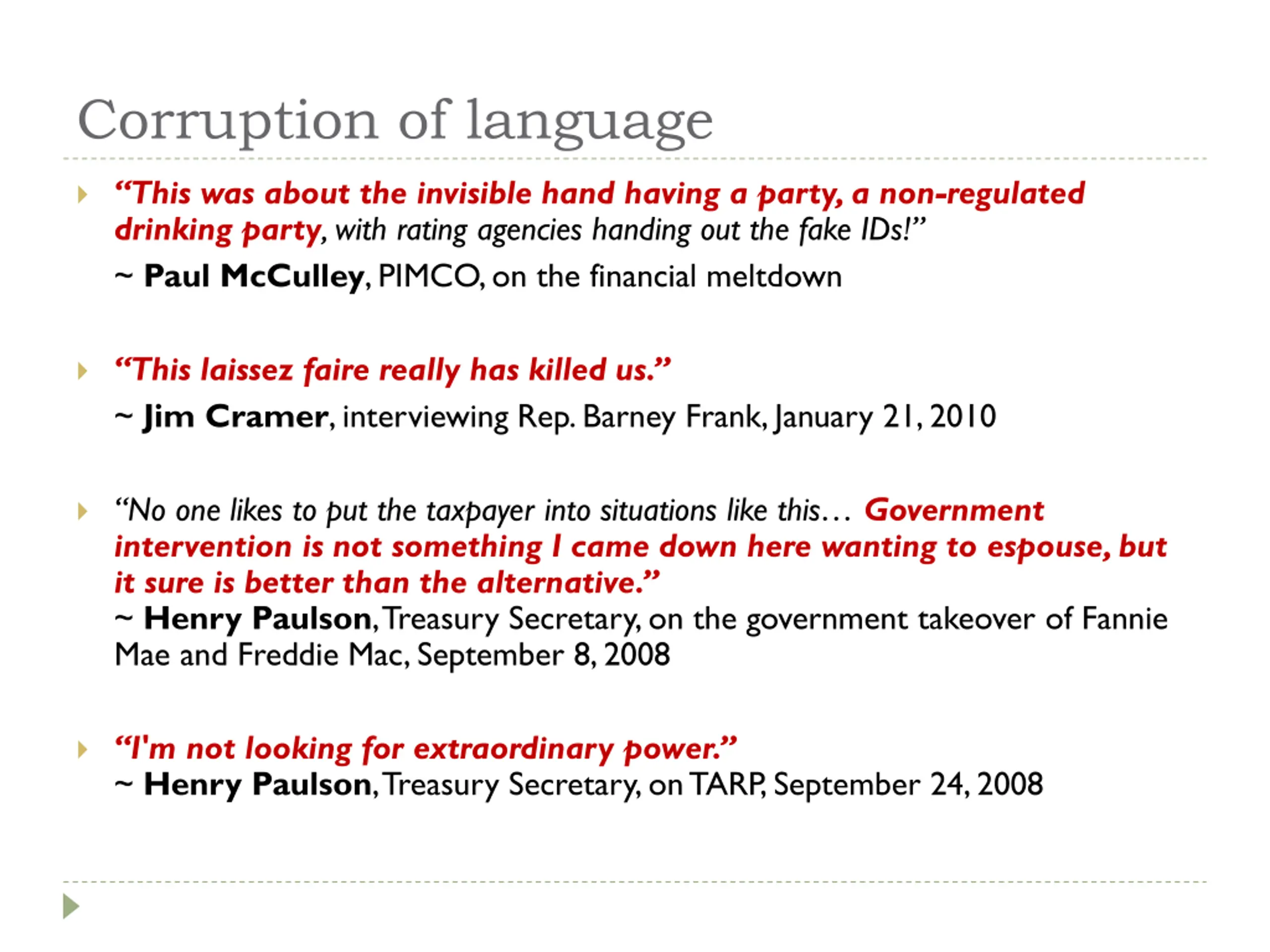 Corruption of language

“This was about the invisible hand having a party, a non-regulated drinking party, with rating agencies handing out the fake IDs!”
~ Paul McCulley, PIMCO, on the financial meltdown

“This laissez faire really has killed us.”
~ Jim Cramer, interviewing Rep. Barney Frank, January 21, 2010

“No one likes to put the taxpayer into situations like this… Government intervention is not something I came down here wanting to espouse, but it sure is better than the alternative.”
~ Henry Paulson, Treasury Secretary, on the government takeover of Fannie Mae and Freddie Mac, September 8, 2008

“I'm not looking for extraordinary power.”
~ Henry Paulson, Treasury Secretary, on TARP, September 24, 2008